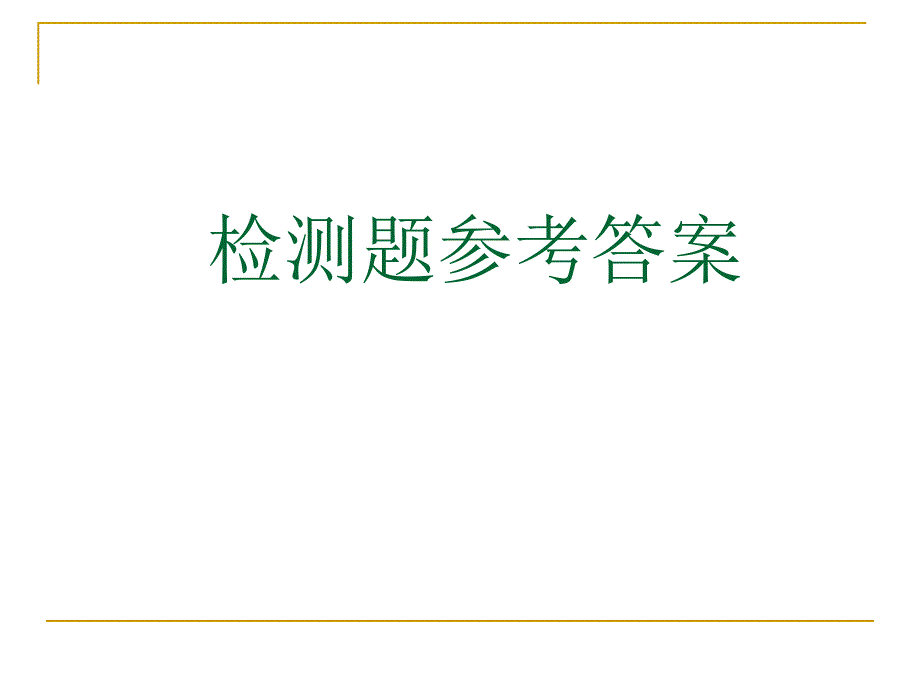 检测题参考答案